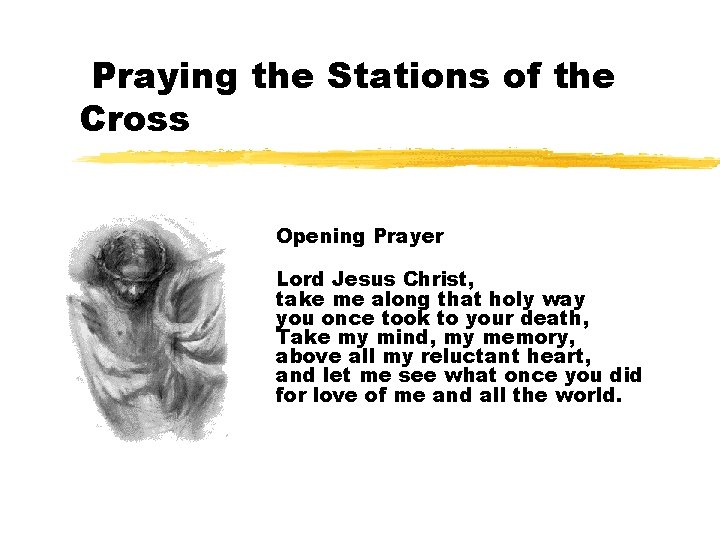 Praying the Stations of the Cross

Opening Prayer

Lord Jesus Christ,
take me along that holy way
you once took to your death,
Take my mind, my memory,
above all my reluctant heart,
and let me see what once you did
for love of me and all the world.